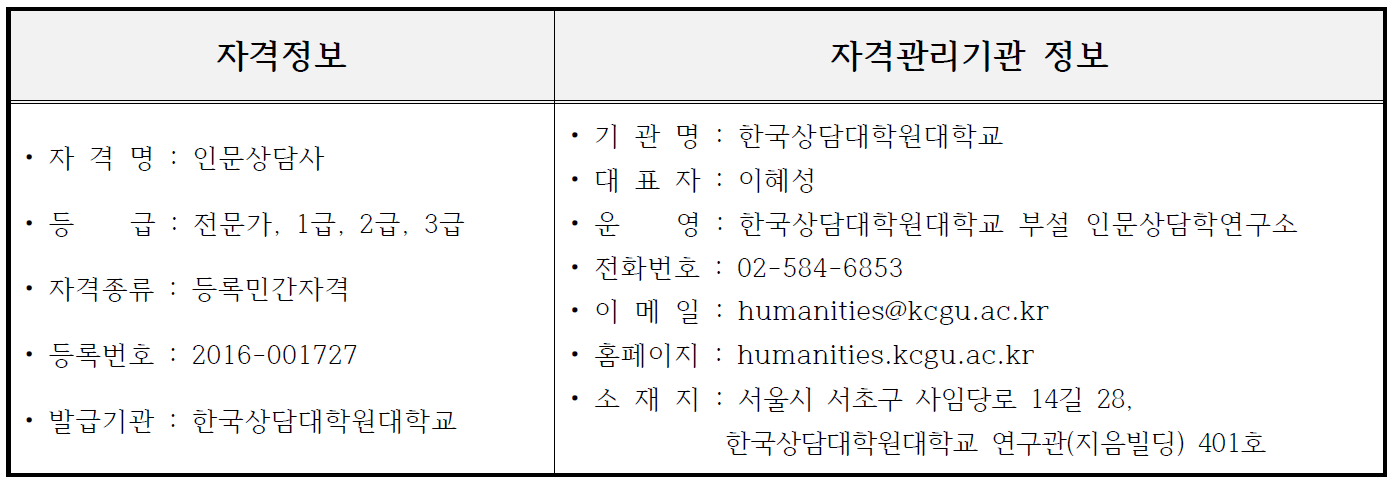 | 자격정보 | 자격관리기관 정보 |
|---|---|
| • 자 격 명 : 인문상담사<br>• 등 급 : 전문가, 1급, 2급, 3급<br>• 자격종류 : 등록민간자격<br>• 등록번호 : 2016-001727<br>• 발급기관 : 한국상담대학원대학교 | • 기 관 명 : 한국상담대학원대학교<br>• 대 표 자 : 이혜성<br>• 운 영 : 한국상담대학원대학교 부설 인문상담학연구소<br>• 전화번호 : 02-584-6853<br>• 이 메 일 : humanities@kcgu.ac.kr<br>• 홈페이지 : humanities.kcgu.ac.kr<br>• 소 재 지 : 서울시 서초구 사임당로 14길 28, 한국상담대학원대학교 연구관(지음빌딩) 401호 |